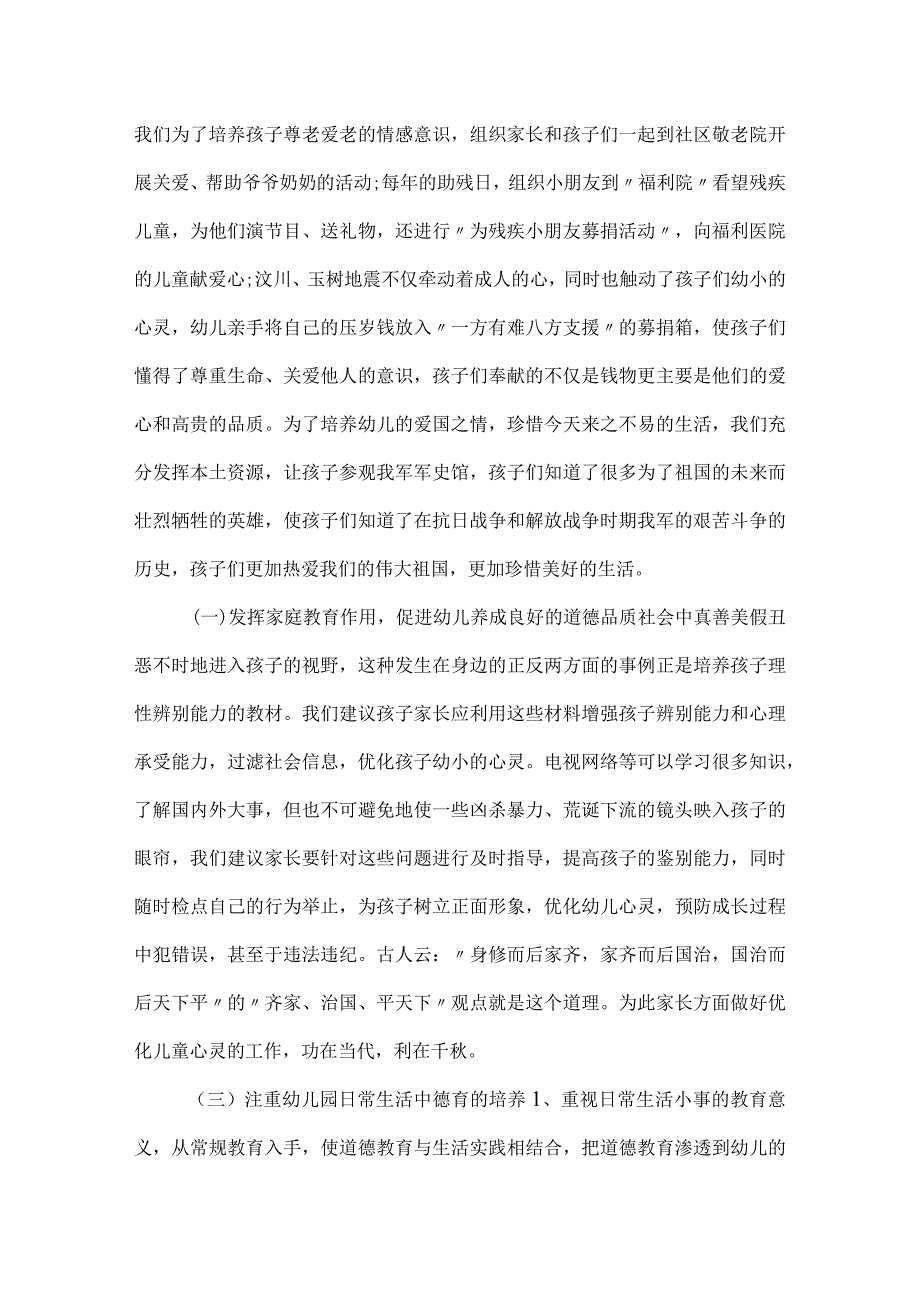 我们为了培养孩子尊老爱老的情感意识，组织家长和孩子们一起到社区敬老院开展关爱、帮助爷爷奶奶的活动;每年的助残日，组织小朋友到〃福利院〃看望残疾儿童，为他们演节目、送礼物，还进行〃为残疾小朋友募捐活动〃，向福利医院的儿童献爱心;汶川、玉树地震不仅牵动着成人的心，同时也触动了孩子们幼小的心灵，幼儿亲手将自己的压岁钱放入〃一方有难八方支援〃的募捐箱，使孩子们懂得了尊重生命、关爱他人的意识，孩子们奉献的不仅是钱物更主要是他们的爱心和高贵的品质。为了培养幼儿的爱国之情，珍惜今天来之不易的生活，我们充分发挥本土资源，让孩子参观我军军史馆，孩子们知道了很多为了祖国的未来而壮烈牺牲的英雄，使孩子们知道了在抗日战争和解放战争时期我军的艰苦斗争的历史，孩子们更加热爱我们的伟大祖国，更加珍惜美好的生活。

(一)发挥家庭教育作用，促进幼儿养成良好的道德品质社会中真善美假丑恶不时地进入孩子的视野，这种发生在身边的正反两方面的事例正是培养孩子理性辨别能力的教材。我们建议孩子家长应利用这些材料增强孩子辨别能力和心理承受能力，过滤社会信息，优化孩子幼小的心灵。电视网络等可以学习很多知识，了解国内外大事，但也不可避免地使一些凶杀暴力、荒诞下流的镜头映入孩子的眼帘，我们建议家长要针对这些问题进行及时指导，提高孩子的鉴别能力，同时随时检点自己的行为举止，为孩子树立正面形象，优化幼儿心灵，预防成长过程中犯错误，甚至于违法违纪。古人云：〃身修而后家齐，家齐而后国治，国治而后天下平〃的〃齐家、治国、平天下〃观点就是这个道理。为此家长方面做好优化儿童心灵的工作，功在当代，利在千秋。

（三）注重幼儿园日常生活中德育的培养1、重视日常生活小事的教育意义，从常规教育入手，使道德教育与生活实践相结合，把道德教育渗透到幼儿的